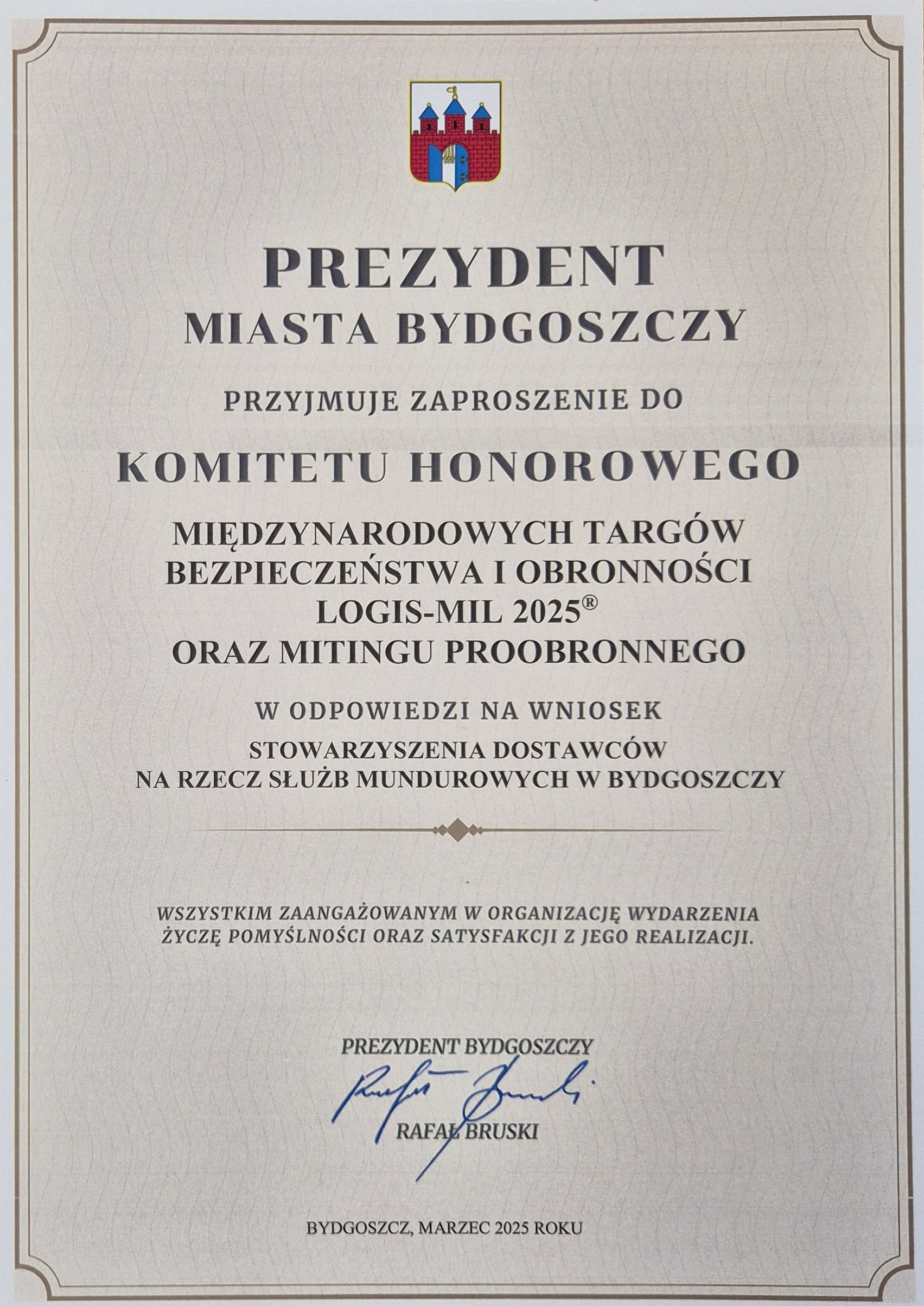 PREZYDENT
MIASTA BYDGOSZCZY

PRZYJMUJE ZAPROSZENIE DO

KOMITETU HONOROWEGO

MIĘDZYNARODOWYCH TARGÓW
BEZPIECZEŃSTWA I OBRONNOŚCI
LOGIS-MIL 2025®
ORAZ MITINGU PROOBRONNEGO

W ODPOWIEDZI NA WNIOSEK
STOWARZYSZENIA DOSTAWCÓW
NA RZECZ SŁUŻB MUNDUROWYCH W BYDGOSZCZY

WSZYSTKIM ZAANGAŻOWANYM W ORGANIZACJĘ WYDARZENIA ŻYCZĘ POMYŚLNOŚCI ORAZ SATYSFAKCJI Z JEGO REALIZACJI.

PREZYDENT BYDGOSZCZY
Rafał Bruski
RAFAŁ BRUSKI

BYDGOSZCZ, MARZEC 2025 ROKU